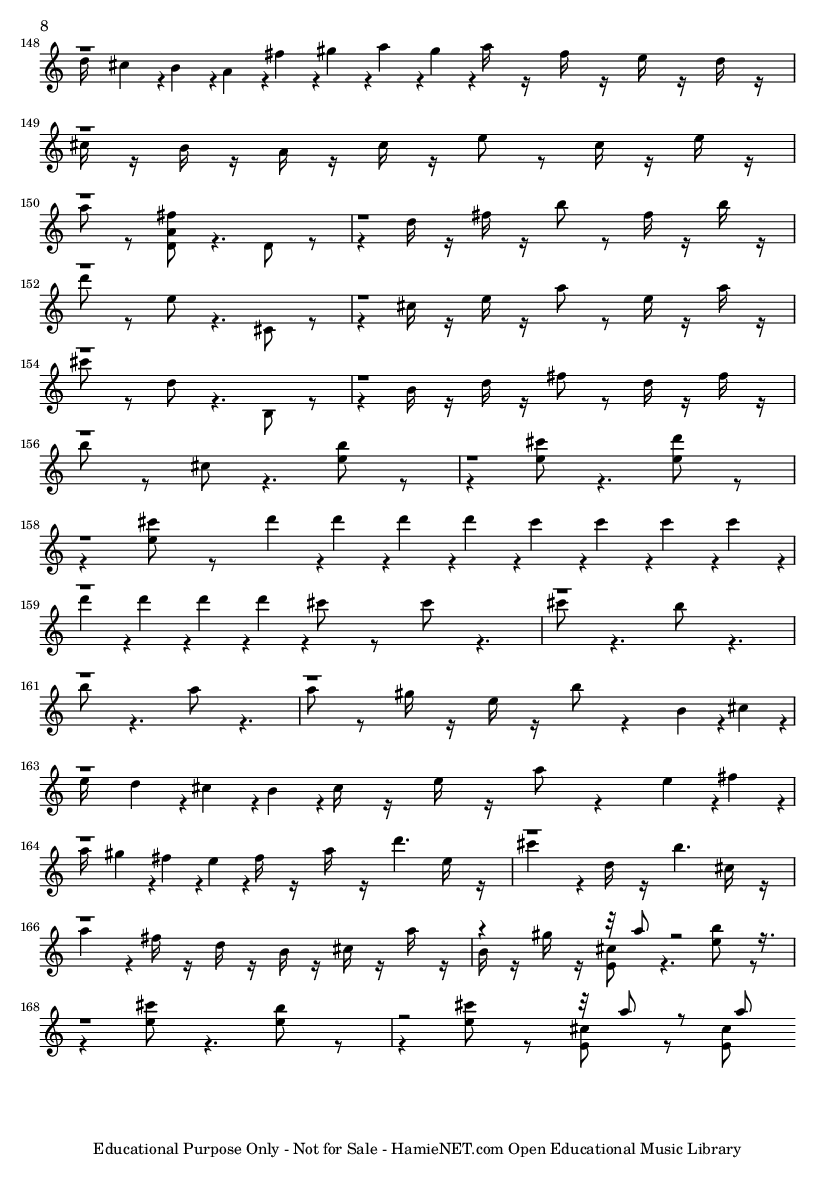 8

148

149

150

152

154

156

158

159

161

163

164

166

168

Educational Purpose Only - Not for Sale - HamieNET.com Open Educational Music Library